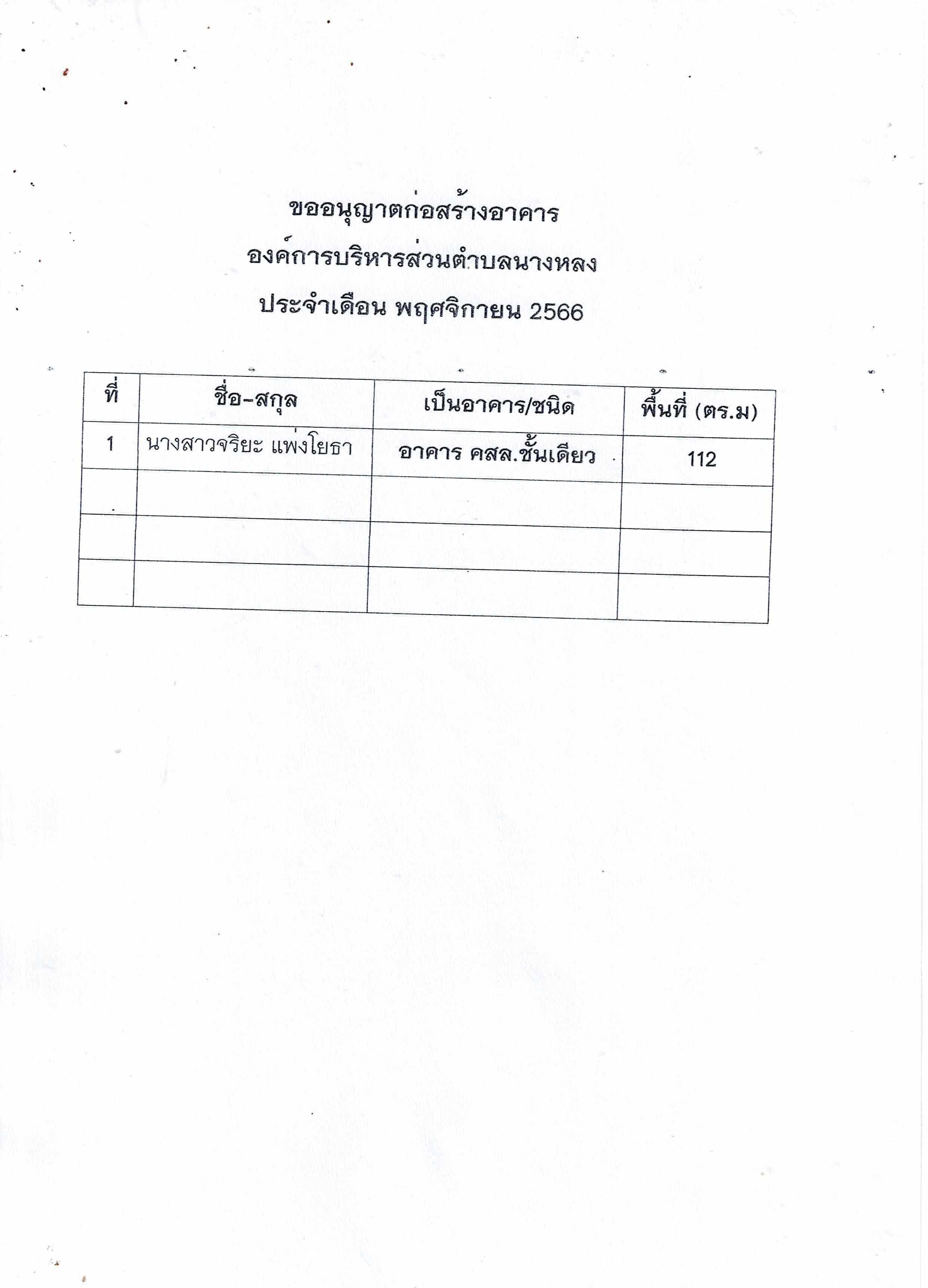 ขออนุญาตก่อสร้างอาคาร
องค์การบริหารส่วนตำบลนางหลง
ประจำเดือน พฤศจิกายน 2566

| ที่ | ชื่อ-สกุล | เป็นอาคาร/ชนิด | พื้นที่ (ตร.ม) |
|---|---|---|---|
| 1 | นางสาวจริยะ แพ่งโยธา | อาคาร คสล.ชั้นเดียว | 112 |
| | | | |
| | | | |
| | | | |